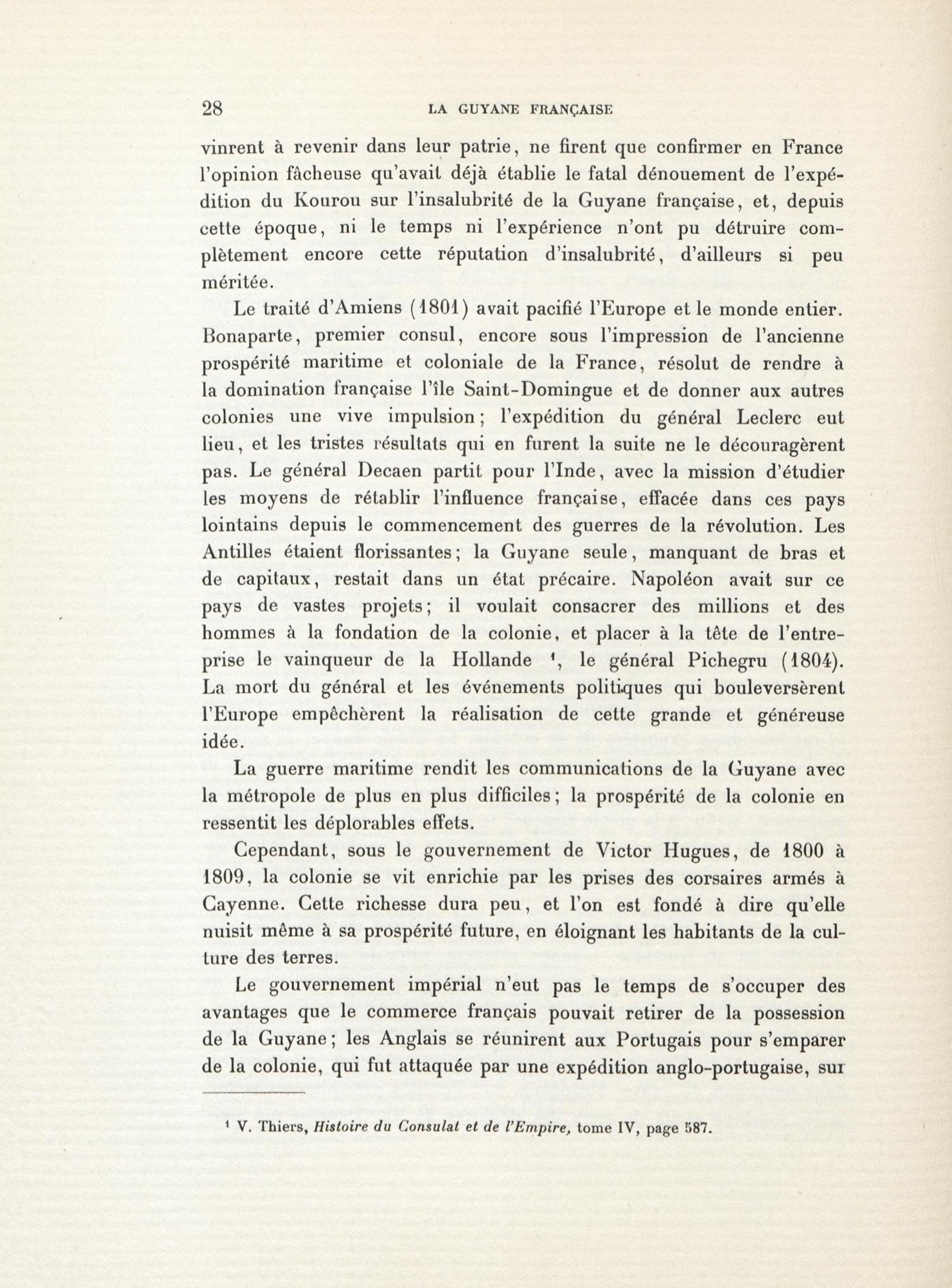 28 LA GUYANE FRANÇAISE

vinrent à revenir dans leur patrie, ne firent que confirmer en France l'opinion fâcheuse qu'avait déjà établie le fatal dénouement de l'expédition du Kourou sur l'insalubrité de la Guyane française, et, depuis cette époque, ni le temps ni l'expérience n'ont pu détruire complètement encore cette réputation d'insalubrité, d'ailleurs si peu méritée.

Le traité d'Amiens (1801) avait pacifié l'Europe et le monde entier. Bonaparte, premier consul, encore sous l'impression de l'ancienne prospérité maritime et coloniale de la France, résolut de rendre à la domination française l'île Saint-Domingue et de donner aux autres colonies une vive impulsion; l'expédition du général Leclerc eut lieu, et les tristes résultats qui en furent la suite ne le découragèrent pas. Le général Decaen partit pour l'Inde, avec la mission d'étudier les moyens de rétablir l'influence française, effacée dans ces pays lointains depuis le commencement des guerres de la révolution. Les Antilles étaient florissantes; la Guyane seule, manquant de bras et de capitaux, restait dans un état précaire. Napoléon avait sur ce pays de vastes projets; il voulait consacrer des millions et des hommes à la fondation de la colonie, et placer à la tête de l'entreprise le vainqueur de la Hollande ¹, le général Pichegru (1804). La mort du général et les événements politiques qui bouleversèrent l'Europe empêchèrent la réalisation de cette grande et généreuse idée.

La guerre maritime rendit les communications de la Guyane avec la métropole de plus en plus difficiles; la prospérité de la colonie en ressentit les déplorables effets.

Cependant, sous le gouvernement de Victor Hugues, de 1800 à 1809, la colonie se vit enrichie par les prises des corsaires armés à Cayenne. Cette richesse dura peu, et l'on est fondé à dire qu'elle nuisit même à sa prospérité future, en éloignant les habitants de la culture des terres.

Le gouvernement impérial n'eut pas le temps de s'occuper des avantages que le commerce français pouvait retirer de la possession de la Guyane; les Anglais se réunirent aux Portugais pour s'emparer de la colonie, qui fut attaquée par une expédition anglo-portugaise, sur

¹ V. Thiers, Histoire du Consulat et de l'Empire, tome IV, page 587.